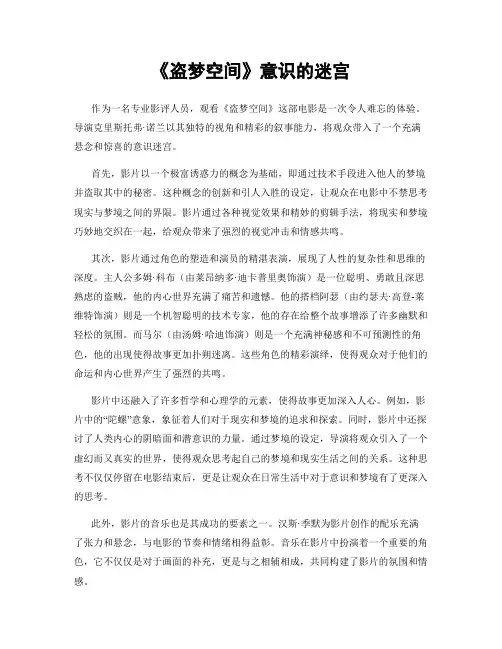 《盗梦空间》意识的迷宫

作为一名专业影评人员，观看《盗梦空间》这部电影是一次令人难忘的体验。导演克里斯托弗·诺兰以其独特的视角和精彩的叙事能力，将观众带入了一个充满悬念和惊喜的意识迷宫。

首先，影片以一个极富诱惑力的概念为基础，即通过技术手段进入他人的梦境并盗取其中的秘密。这种概念的创新和引人入胜的设定，让观众在电影中不禁思考现实与梦境之间的界限。影片通过各种视觉效果和精妙的剪辑手法，将现实和梦境巧妙地交织在一起，给观众带来了强烈的视觉冲击和情感共鸣。

其次，影片通过角色的塑造和演员的精湛表演，展现了人性的复杂性和思维的深度。主人公多姆·科布（由莱昂纳多·迪卡普里奥饰演）是一位聪明、勇敢且深思熟虑的盗贼，他的内心世界充满了痛苦和遗憾。他的搭档阿瑟（由约瑟夫·高登-莱维特饰演）则是一个机智聪明的技术专家，他的存在给整个故事增添了许多幽默和轻松的氛围。而马尔（由汤姆·哈迪饰演）则是一个充满神秘感和不可预测性的角色，他的出现使得故事更加扑朔迷离。这些角色的精彩演绎，使得观众对于他们的命运和内心世界产生了强烈的共鸣。

影片中还融入了许多哲学和心理学的元素，使得故事更加深入人心。例如，影片中的“陀螺”意象，象征着人们对于现实和梦境的追求和探索。同时，影片中还探讨了人类内心的阴暗面和潜意识的力量。通过梦境的设定，导演将观众引入了一个虚幻而又真实的世界，使得观众思考起自己的梦境和现实生活之间的关系。这种思考不仅仅停留在电影结束后，更是让观众在日常生活中对于意识和梦境有了更深入的思考。

此外，影片的音乐也是其成功的要素之一。汉斯·季默为影片创作的配乐充满了张力和悬念，与电影的节奏和情绪相得益彰。音乐在影片中扮演着一个重要的角色，它不仅仅是对于画面的补充，更是与之相辅相成，共同构建了影片的氛围和情感。